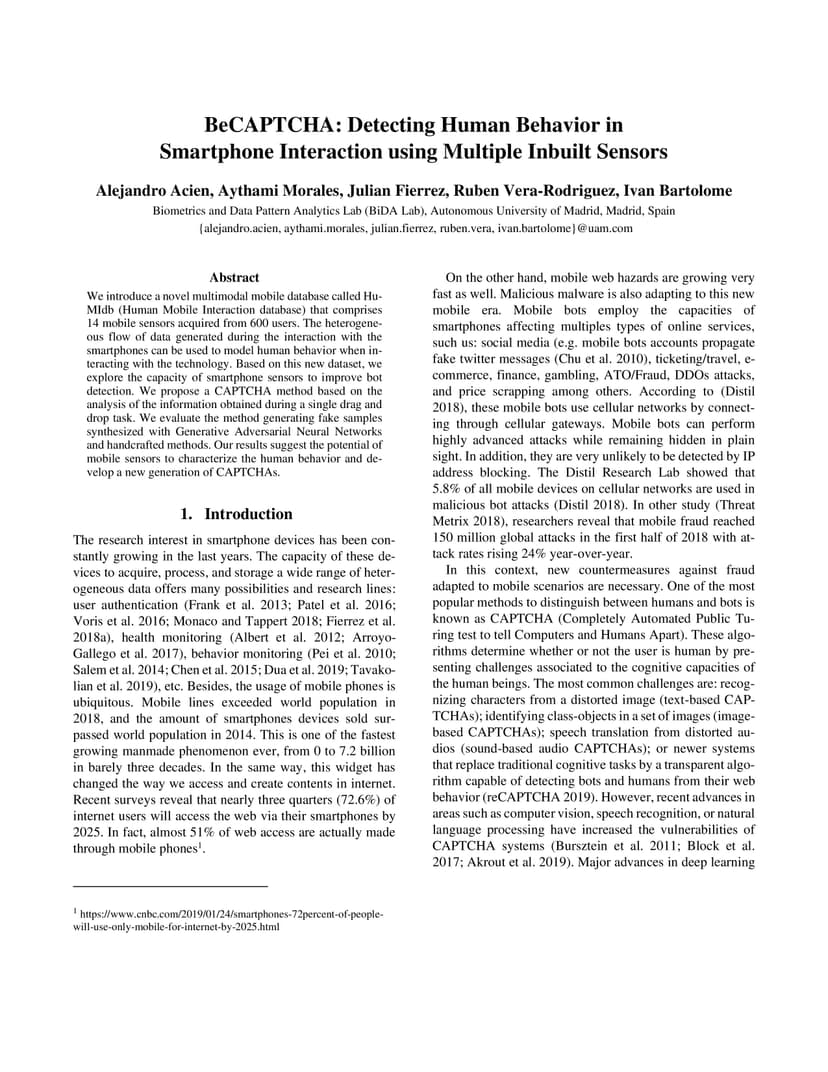 BeCAPTCHA: Detecting Human Behavior in Smartphone Interaction using Multiple Inbuilt Sensors

Alejandro Acien, Aythami Morales, Julian Fierrez, Ruben Vera-Rodriguez, Ivan Bartolome

Biometrics and Data Pattern Analytics Lab (BiDA Lab), Autonomous University of Madrid, Madrid, Spain
{alejandro.acien, aythami.morales, julian.fierrez, ruben.vera, ivan.bartolome}@uam.com

Abstract

We introduce a novel multimodal mobile database called HuMIdb (Human Mobile Interaction database) that comprises 14 mobile sensors acquired from 600 users. The heterogeneous flow of data generated during the interaction with the smartphones can be used to model human behavior when interacting with the technology. Based on this new dataset, we explore the capacity of smartphone sensors to improve bot detection. We propose a CAPTCHA method based on the analysis of the information obtained during a single drag and drop task. We evaluate the method generating fake samples synthesized with Generative Adversarial Neural Networks and handcrafted methods. Our results suggest the potential of mobile sensors to characterize the human behavior and develop a new generation of CAPTCHAs.

1. Introduction

The research interest in smartphone devices has been constantly growing in the last years. The capacity of these devices to acquire, process, and storage a wide range of heterogeneous data offers many possibilities and research lines: user authentication (Frank et al. 2013; Patel et al. 2016; Voris et al. 2016; Monaco and Tappert 2018; Fierrez et al. 2018a), health monitoring (Albert et al. 2012; Arroyo-Gallego et al. 2017), behavior monitoring (Pei et al. 2010; Salem et al. 2014; Chen et al. 2015; Dua et al. 2019; Tavakolian et al. 2019), etc. Besides, the usage of mobile phones is ubiquitous. Mobile lines exceeded world population in 2018, and the amount of smartphones devices sold surpassed world population in 2014. This is one of the fastest growing manmade phenomenon ever, from 0 to 7.2 billion in barely three decades. In the same way, this widget has changed the way we access and create contents in internet. Recent surveys reveal that nearly three quarters (72.6%) of internet users will access the web via their smartphones by 2025. In fact, almost 51% of web access are actually made through mobile phones$^1$.

$^1$ https://www.cnbc.com/2019/01/24/smartphones-72percent-of-people-will-use-only-mobile-for-internet-by-2025.html

On the other hand, mobile web hazards are growing very fast as well. Malicious malware is also adapting to this new mobile era. Mobile bots employ the capacities of smartphones affecting multiples types of online services, such us: social media (e.g. mobile bots accounts propagate fake twitter messages (Chu et al. 2010), ticketing/travel, e-commerce, finance, gambling, ATO/Fraud, DDOs attacks, and price scrapping among others. According to (Distil 2018), these mobile bots use cellular networks by connecting through cellular gateways. Mobile bots can perform highly advanced attacks while remaining hidden in plain sight. In addition, they are very unlikely to be detected by IP address blocking. The Distil Research Lab showed that 5.8% of all mobile devices on cellular networks are used in malicious bot attacks (Distil 2018). In other study (Threat Metrix 2018), researchers reveal that mobile fraud reached 150 million global attacks in the first half of 2018 with attack rates rising 24% year-over-year.

In this context, new countermeasures against fraud adapted to mobile scenarios are necessary. One of the most popular methods to distinguish between humans and bots is known as CAPTCHA (Completely Automated Public Turing test to tell Computers and Humans Apart). These algorithms determine whether or not the user is human by presenting challenges associated to the cognitive capacities of the human beings. The most common challenges are: recognizing characters from a distorted image (text-based CAPTCHAs); identifying class-objects in a set of images (image-based CAPTCHAs); speech translation from distorted audios (sound-based audio CAPTCHAs); or newer systems that replace traditional cognitive tasks by a transparent algorithm capable of detecting bots and humans from their web behavior (reCAPTCHA 2019). However, recent advances in areas such as computer vision, speech recognition, or natural language processing have increased the vulnerabilities of CAPTCHA systems (Bursztein et al. 2011; Block et al. 2017; Akrout et al. 2019). Major advances in deep learning